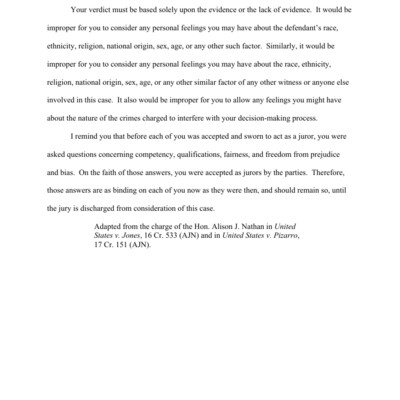 Your verdict must be based solely upon the evidence or the lack of evidence. It would be improper for you to consider any personal feelings you may have about the defendant's race, ethnicity, religion, national origin, sex, age, or any other such factor. Similarly, it would be improper for you to consider any personal feelings you may have about the race, ethnicity, religion, national origin, sex, age, or any other similar factor of any other witness or anyone else involved in this case. It also would be improper for you to allow any feelings you might have about the nature of the crimes charged to interfere with your decision-making process.

I remind you that before each of you was accepted and sworn to act as a juror, you were asked questions concerning competency, qualifications, fairness, and freedom from prejudice and bias. On the faith of those answers, you were accepted as jurors by the parties. Therefore, those answers are as binding on each of you now as they were then, and should remain so, until the jury is discharged from consideration of this case.

Adapted from the charge of the Hon. Alison J. Nathan in United States v. Jones, 16 Cr. 533 (AJN) and in United States v. Pizarro, 17 Cr. 151 (AJN).